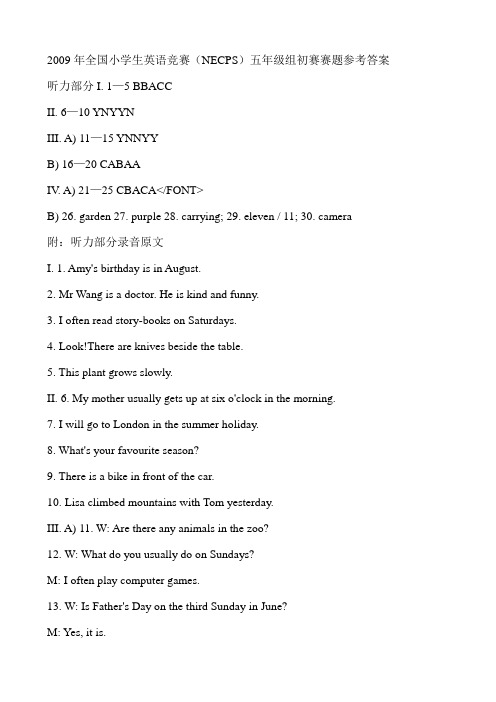 2009 年全国小学生英语竞赛（NECPS）五年级组初赛赛题参考答案

听力部分 I. 1—5 BBACC

II. 6—10 YNYYN

III. A) 11—15 YNNYY

B) 16—20 CABAA

IV. A) 21—25 CBACA</FONT>

B) 26. garden 27. purple 28. carrying; 29. eleven / 11; 30. camera

附：听力部分录音原文

I. 1. Amy's birthday is in August.

2. Mr Wang is a doctor. He is kind and funny.

3. I often read story-books on Saturdays.

4. Look!There are knives beside the table.

5. This plant grows slowly.

II. 6. My mother usually gets up at six o'clock in the morning.

7. I will go to London in the summer holiday.

8. What's your favourite season?

9. There is a bike in front of the car.

10. Lisa climbed mountains with Tom yesterday.

III. A) 11. W: Are there any animals in the zoo?

12. W: What do you usually do on Sundays?

M: I often play computer games.

13. W: Is Father's Day on the third Sunday in June?

M: Yes, it is.